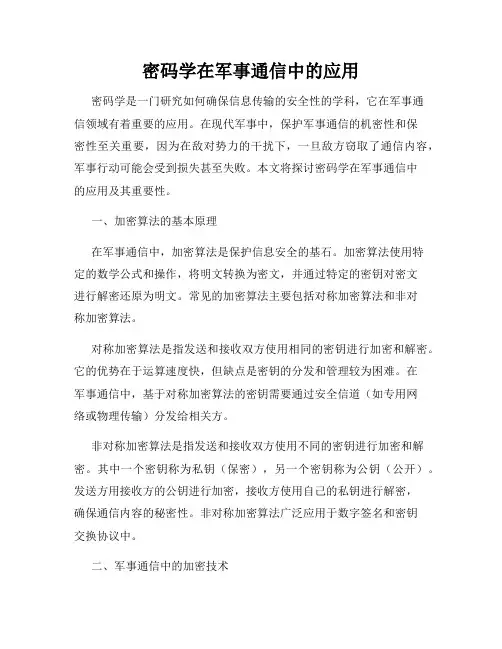 密码学在军事通信中的应用

密码学是一门研究如何确保信息传输的安全性的学科，它在军事通信领域有着重要的应用。在现代军事中，保护军事通信的机密性和保密性至关重要，因为在敌对势力的干扰下，一旦敌方窃取了通信内容，军事行动可能会受到损失甚至失败。本文将探讨密码学在军事通信中的应用及其重要性。

一、加密算法的基本原理

在军事通信中，加密算法是保护信息安全的基石。加密算法使用特定的数学公式和操作，将明文转换为密文，并通过特定的密钥对密文进行解密还原为明文。常见的加密算法主要包括对称加密算法和非对称加密算法。

对称加密算法是指发送和接收双方使用相同的密钥进行加密和解密。它的优势在于运算速度快，但缺点是密钥的分发和管理较为困难。在军事通信中，基于对称加密算法的密钥需要通过安全信道（如专用网络或物理传输）分发给相关方。

非对称加密算法是指发送和接收双方使用不同的密钥进行加密和解密。其中一个密钥称为私钥（保密），另一个密钥称为公钥（公开）。发送方用接收方的公钥进行加密，接收方使用自己的私钥进行解密，确保通信内容的秘密性。非对称加密算法广泛应用于数字签名和密钥交换协议中。

二、军事通信中的加密技术